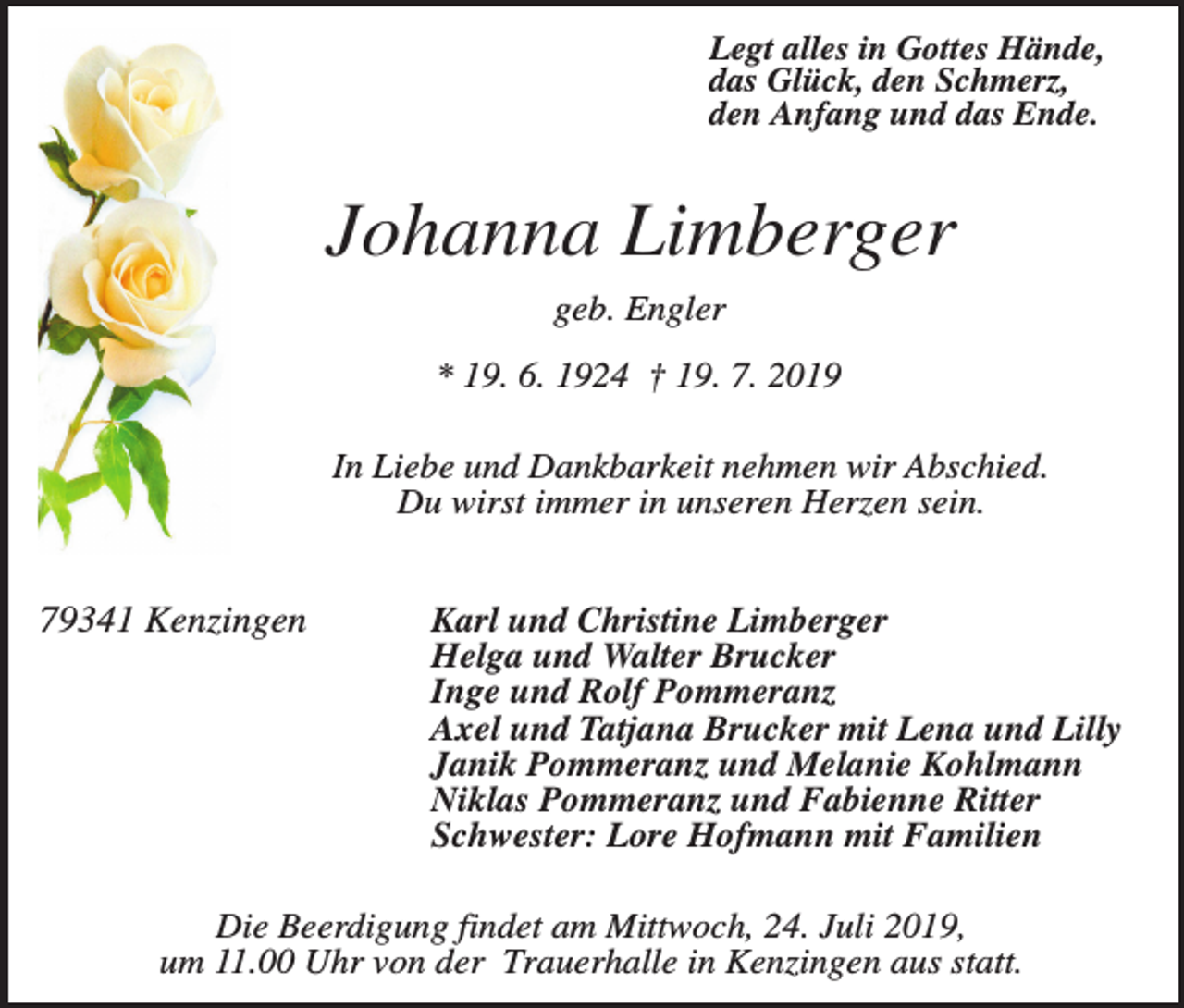 Legt alles in Gottes Hände,
das Glück, den Schmerz,
den Anfang und das Ende.

Johanna Limberger

geb. Engler

* 19. 6. 1924 † 19. 7. 2019

In Liebe und Dankbarkeit nehmen wir Abschied.
Du wirst immer in unseren Herzen sein.

79341 Kenzingen

Karl und Christine Limberger
Helga und Walter Brucker
Inge und Rolf Pommeranz
Axel und Tatjana Brucker mit Lena und Lilly
Janik Pommeranz und Melanie Kohlmann
Niklas Pommeranz und Fabienne Ritter
Schwester: Lore Hofmann mit Familien

Die Beerdigung findet am Mittwoch, 24. Juli 2019,
um 11.00 Uhr von der Trauerhalle in Kenzingen aus statt.